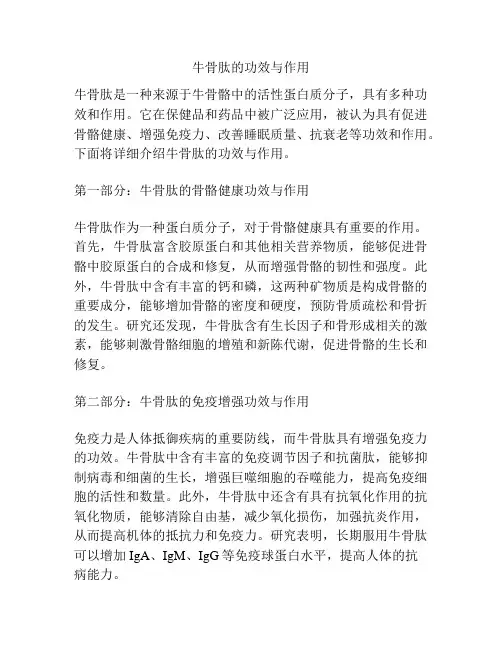 牛骨肽的功效与作用

牛骨肽是一种来源于牛骨骼中的活性蛋白质分子，具有多种功效和作用。它在保健品和药品中被广泛应用，被认为具有促进骨骼健康、增强免疫力、改善睡眠质量、抗衰老等功效和作用。下面将详细介绍牛骨肽的功效与作用。

第一部分：牛骨肽的骨骼健康功效与作用

牛骨肽作为一种蛋白质分子，对于骨骼健康具有重要的作用。首先，牛骨肽富含胶原蛋白和其他相关营养物质，能够促进骨骼中胶原蛋白的合成和修复，从而增强骨骼的韧性和强度。此外，牛骨肽中含有丰富的钙和磷，这两种矿物质是构成骨骼的重要成分，能够增加骨骼的密度和硬度，预防骨质疏松和骨折的发生。研究还发现，牛骨肽含有生长因子和骨形成相关的激素，能够刺激骨骼细胞的增殖和新陈代谢，促进骨骼的生长和修复。

第二部分：牛骨肽的免疫增强功效与作用

免疫力是人体抵御疾病的重要防线，而牛骨肽具有增强免疫力的功效。牛骨肽中含有丰富的免疫调节因子和抗菌肽，能够抑制病毒和细菌的生长，增强巨噬细胞的吞噬能力，提高免疫细胞的活性和数量。此外，牛骨肽中还含有具有抗氧化作用的抗氧化物质，能够清除自由基，减少氧化损伤，加强抗炎作用，从而提高机体的抵抗力和免疫力。研究表明，长期服用牛骨肽可以增加 IgA、IgM、IgG 等免疫球蛋白水平，提高人体的抗病能力。